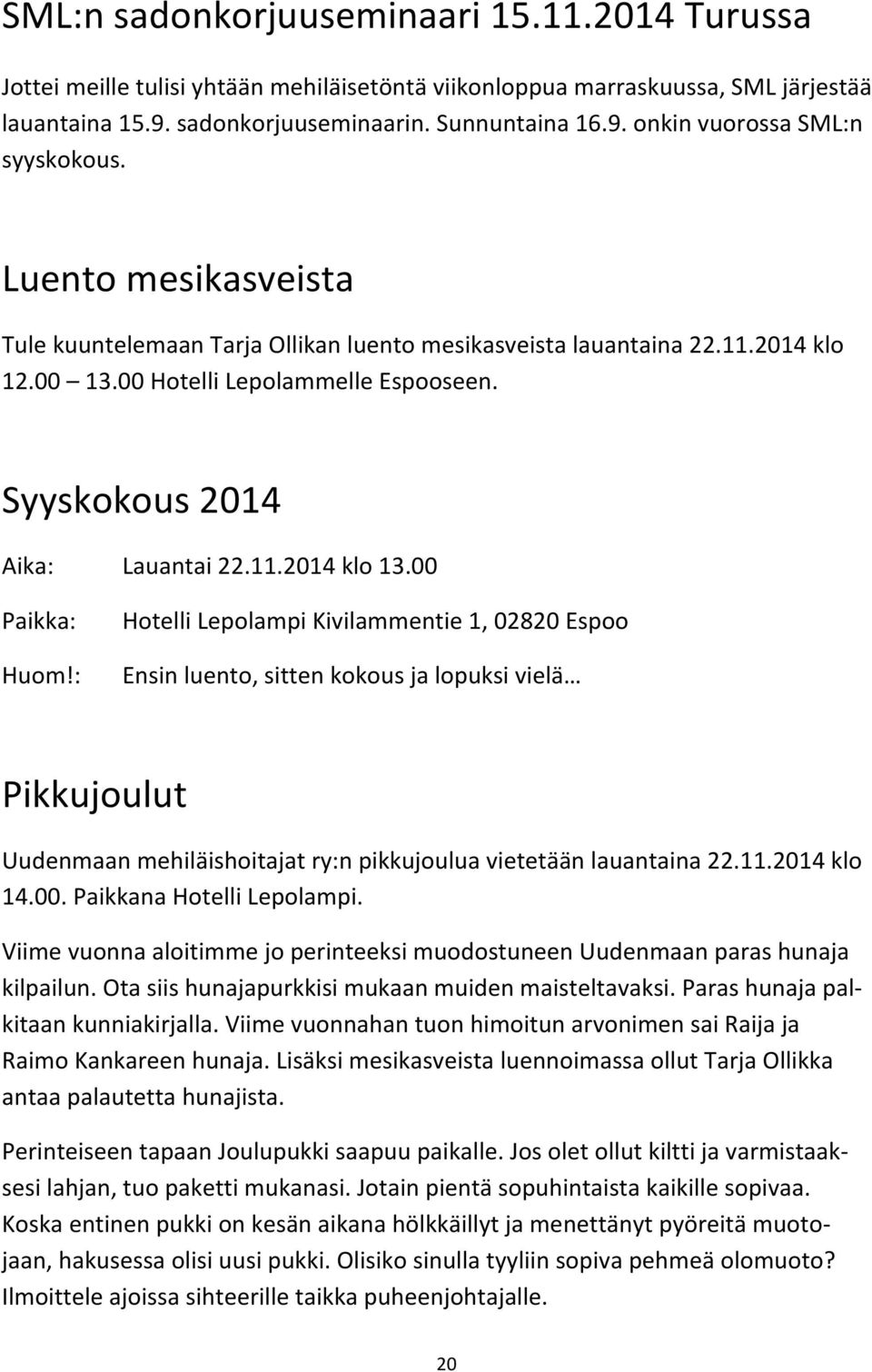 SML:n sadonkorjuuseminaari 15.11.2014 Turussa

Jottei meille tulisi yhtään mehiläisetöntä viikonloppua marraskuussa, SML järjestää lauantaina 15.9. sadonkorjuuseminaarin. Sunnuntaina 16.9. onkin vuorossa SML:n syyskokous.

Luento mesikasveista

Tule kuuntelemaan Tarja Ollikan luento mesikasveista lauantaina 22.11.2014 klo 12.00 – 13.00 Hotelli Lepolammelle Espooseen.

Syyskokous 2014

Aika: Lauantai 22.11.2014 klo 13.00

Paikka: Hotelli Lepolampi Kivilammentie 1, 02820 Espoo

Huom!: Ensin luento, sitten kokous ja lopuksi vielä…

Pikkujoulut

Uudenmaan mehiläishoitajat ry:n pikkujoulua vietetään lauantaina 22.11.2014 klo 14.00. Paikkana Hotelli Lepolampi.

Viime vuonna aloitimme jo perinteeksi muodostuneen Uudenmaan paras hunaja kilpailun. Ota siis hunajapurkkisi mukaan muiden maisteltavaksi. Paras hunaja palkitaan kunniakirjalla. Viime vuonnahan tuon himoitun arvonimen sai Raija ja Raimo Kankareen hunaja. Lisäksi mesikasveista luennoimassa ollut Tarja Ollikka antaa palautetta hunajista.

Perinteiseen tapaan Joulupukki saapuu paikalle. Jos olet ollut kiltti ja varmistaaksesi lahjan, tuo paketti mukanasi. Jotain pientä sopuhintaista kaikille sopivaa. Koska entinen pukki on kesän aikana hölkkäillyt ja menettänyt pyöreitä muotojaan, hakusessa olisi uusi pukki. Olisiko sinulla tyyliin sopiva pehmeä olomuoto? Ilmoittele ajoissa sihteerille taikka puheenjohtajalle.

20